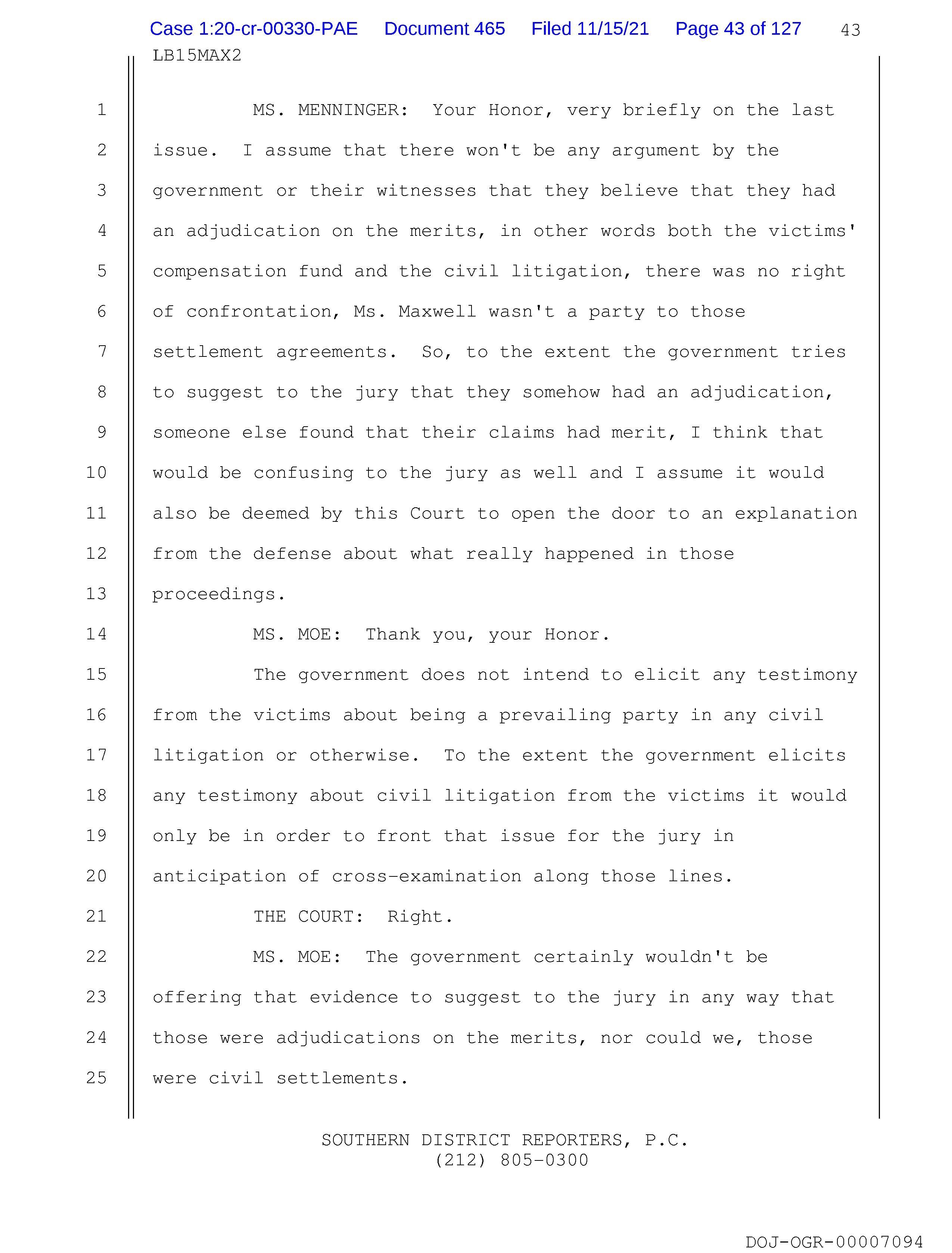 Case 1:20-cr-00330-PAE Document 465 Filed 11/15/21 Page 43 of 127 43

LB15MAX2

1 MS. MENNINGER: Your Honor, very briefly on the last
2 issue. I assume that there won't be any argument by the
3 government or their witnesses that they believe that they had
4 an adjudication on the merits, in other words both the victims'
5 compensation fund and the civil litigation, there was no right
6 of confrontation, Ms. Maxwell wasn't a party to those
7 settlement agreements. So, to the extent the government tries
8 to suggest to the jury that they somehow had an adjudication,
9 someone else found that their claims had merit, I think that
10 would be confusing to the jury as well and I assume it would
11 also be deemed by this Court to open the door to an explanation
12 from the defense about what really happened in those
13 proceedings.
14 MS. MOE: Thank you, your Honor.
15 The government does not intend to elicit any testimony
16 from the victims about being a prevailing party in any civil
17 litigation or otherwise. To the extent the government elicits
18 any testimony about civil litigation from the victims it would
19 only be in order to front that issue for the jury in
20 anticipation of cross-examination along those lines.
21 THE COURT: Right.
22 MS. MOE: The government certainly wouldn't be
23 offering that evidence to suggest to the jury in any way that
24 those were adjudications on the merits, nor could we, those
25 were civil settlements.

SOUTHERN DISTRICT REPORTERS, P.C.
(212) 805-0300

DOJ-OGR-00007094